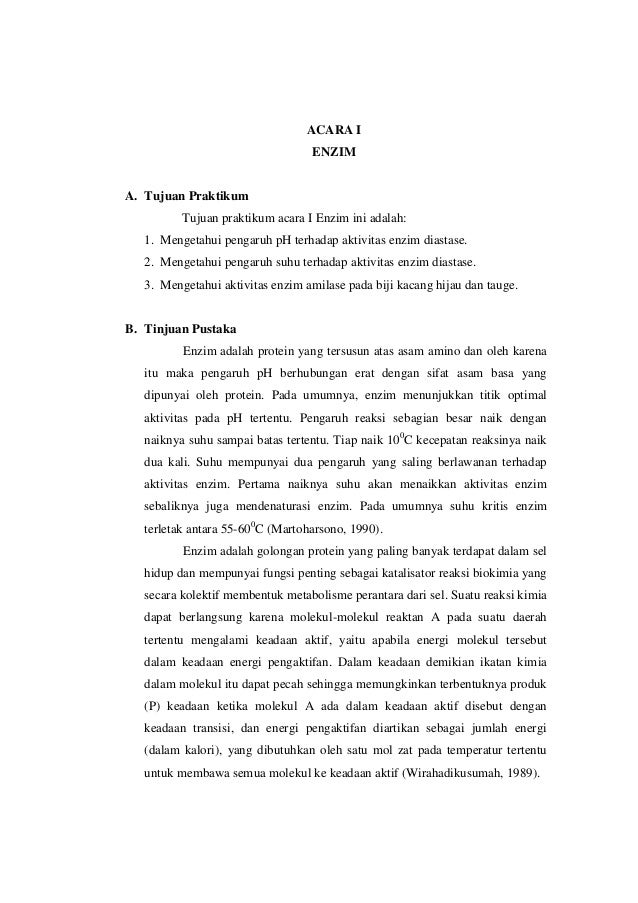 ACARA I
ENZIM

A. Tujuan Praktikum

Tujuan praktikum acara I Enzim ini adalah:

1. Mengetahui pengaruh pH terhadap aktivitas enzim diastase.
2. Mengetahui pengaruh suhu terhadap aktivitas enzim diastase.
3. Mengetahui aktivitas enzim amilase pada biji kacang hijau dan tauge.

B. Tinjuan Pustaka

Enzim adalah protein yang tersusun atas asam amino dan oleh karena itu maka pengaruh pH berhubungan erat dengan sifat asam basa yang dipunyai oleh protein. Pada umumnya, enzim menunjukkan titik optimal aktivitas pada pH tertentu. Pengaruh reaksi sebagian besar naik dengan naiknya suhu sampai batas tertentu. Tiap naik $10^0$C kecepatan reaksinya naik dua kali. Suhu mempunyai dua pengaruh yang saling berlawanan terhadap aktivitas enzim. Pertama naiknya suhu akan menaikkan aktivitas enzim sebaliknya juga mendenaturasi enzim. Pada umumnya suhu kritis enzim terletak antara 55-$60^0$C (Martoharsono, 1990).

Enzim adalah golongan protein yang paling banyak terdapat dalam sel hidup dan mempunyai fungsi penting sebagai katalisator reaksi biokimia yang secara kolektif membentuk metabolisme perantara dari sel. Suatu reaksi kimia dapat berlangsung karena molekul-molekul reaktan A pada suatu daerah tertentu mengalami keadaan aktif, yaitu apabila energi molekul tersebut dalam keadaan energi pengaktifan. Dalam keadaan demikian ikatan kimia dalam molekul itu dapat pecah sehingga memungkinkan terbentuknya produk (P) keadaan ketika molekul A ada dalam keadaan aktif disebut dengan keadaan transisi, dan energi pengaktifan diartikan sebagai jumlah energi (dalam kalori), yang dibutuhkan oleh satu mol zat pada temperatur tertentu untuk membawa semua molekul ke keadaan aktif (Wirahadikusumah, 1989).